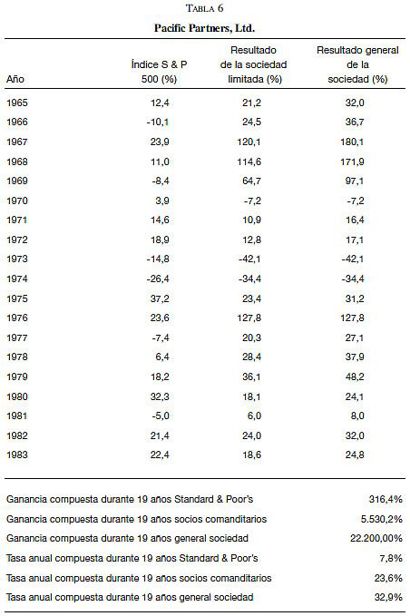 TABLA 6

Pacific Partners, Ltd.

| Año | Índice S & P 500 (%) | Resultado de la sociedad limitada (%) | Resultado general de la sociedad (%) |
|---|---|---|---|
| 1965 | 12,4 | 21,2 | 32,0 |
| 1966 | -10,1 | 24,5 | 36,7 |
| 1967 | 23,9 | 120,1 | 180,1 |
| 1968 | 11,0 | 114,6 | 171,9 |
| 1969 | -8,4 | 64,7 | 97,1 |
| 1970 | 3,9 | -7,2 | -7,2 |
| 1971 | 14,6 | 10,9 | 16,4 |
| 1972 | 18,9 | 12,8 | 17,1 |
| 1973 | -14,8 | -42,1 | -42,1 |
| 1974 | -26,4 | -34,4 | -34,4 |
| 1975 | 37,2 | 23,4 | 31,2 |
| 1976 | 23,6 | 127,8 | 127,8 |
| 1977 | -7,4 | 20,3 | 27,1 |
| 1978 | 6,4 | 28,4 | 37,9 |
| 1979 | 18,2 | 36,1 | 48,2 |
| 1980 | 32,3 | 18,1 | 24,1 |
| 1981 | -5,0 | 6,0 | 8,0 |
| 1982 | 21,4 | 24,0 | 32,0 |
| 1983 | 22,4 | 18,6 | 24,8 |

| | |
|---|---|
| Ganancia compuesta durante 19 años Standard & Poor's | 316,4% |
| Ganancia compuesta durante 19 años socios comanditarios | 5.530,2% |
| Ganancia compuesta durante 19 años general sociedad | 22.200,00% |
| Tasa anual compuesta durante 19 años Standard & Poor's | 7,8% |
| Tasa anual compuesta durante 19 años socios comanditarios | 23,6% |
| Tasa anual compuesta durante 19 años general sociedad | 32,9% |